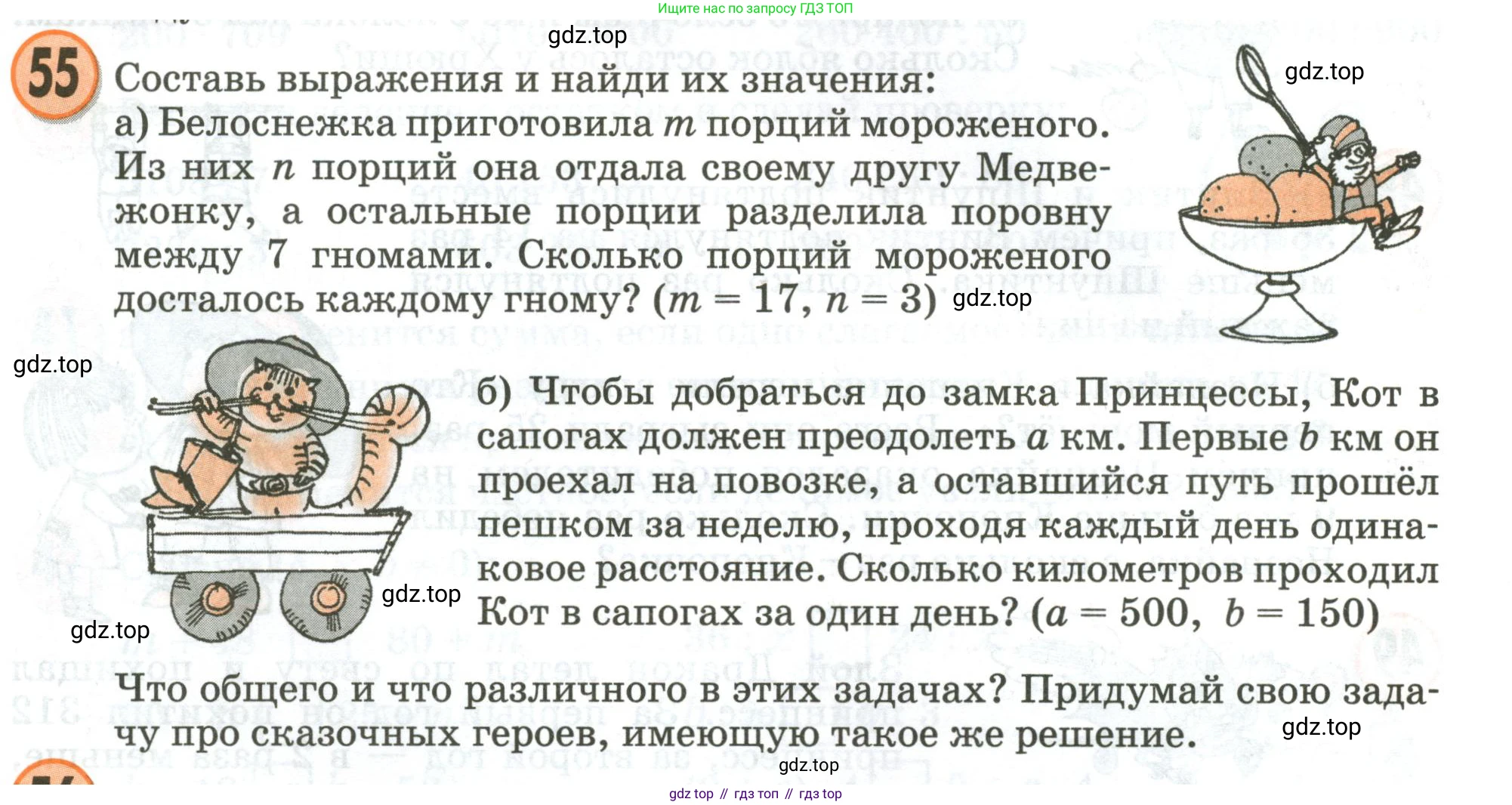 Ищите нас по запросу ГДЗ ТОП

55 Составь выражения и найди их значения:

а) Белоснежка приготовила $m$ порций мороженого. Из них $n$ порций она отдала своему другу Медвежонку, а остальные порции разделила поровну между 7 гномами. Сколько порций мороженого досталось каждому гному? ($m = 17$, $n = 3$)

б) Чтобы добраться до замка Принцессы, Кот в сапогах должен преодолеть $a$ км. Первые $b$ км он проехал на повозке, а оставшийся путь прошёл пешком за неделю, проходя каждый день одинаковое расстояние. Сколько километров проходил Кот в сапогах за один день? ($a = 500$, $b = 150$)

Что общего и что различного в этих задачах? Придумай свою задачу про сказочных героев, имеющую такое же решение.

gdz top // гдз топ // гдз top

gdz.top